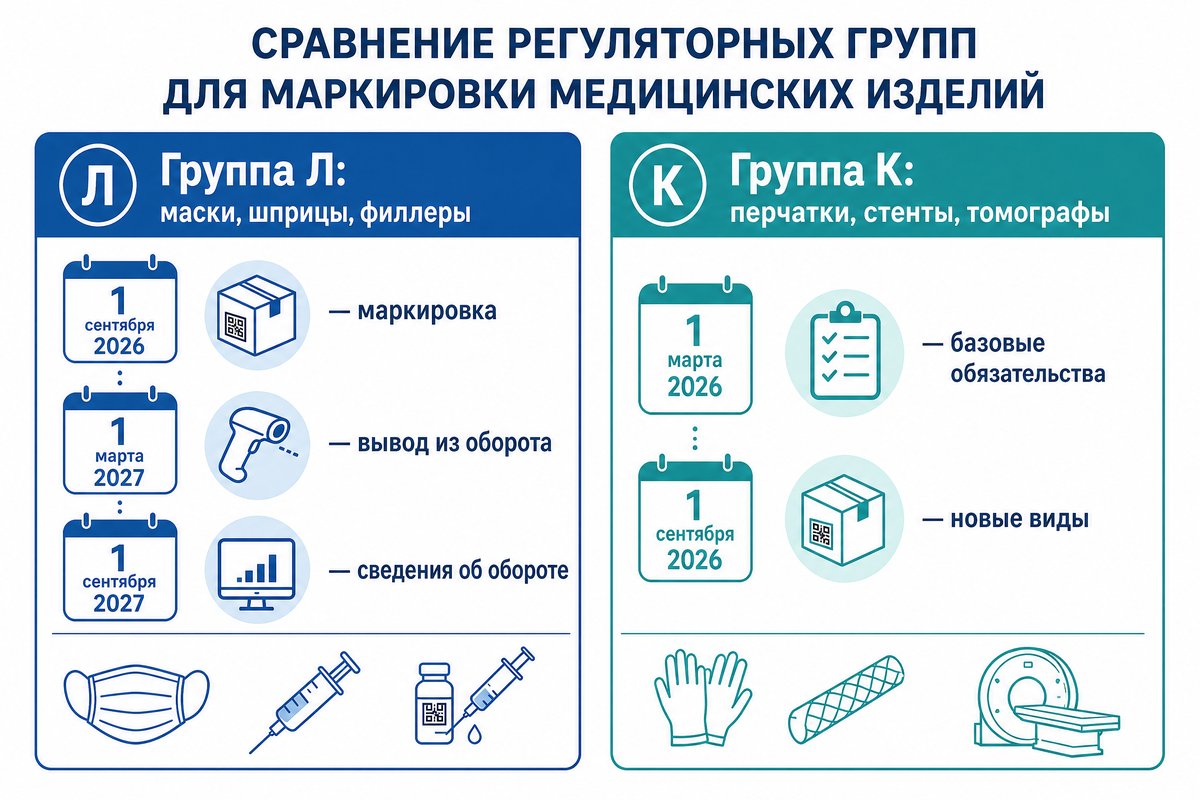 СРАВНЕНИЕ РЕГУЛЯТОРНЫХ ГРУПП
ДЛЯ МАРКИРОВКИ МЕДИЦИНСКИХ ИЗДЕЛИЙ

Л
Группа Л:
маски, шприцы, филлеры

1 сентября 2026
— маркировка

1 марта 2027
— вывод из оборота

1 сентября 2027
— сведения об обороте

К
Группа К:
перчатки, стенты, томографы

1 марта 2026
— базовые обязательства

1 сентября 2026
— новые виды